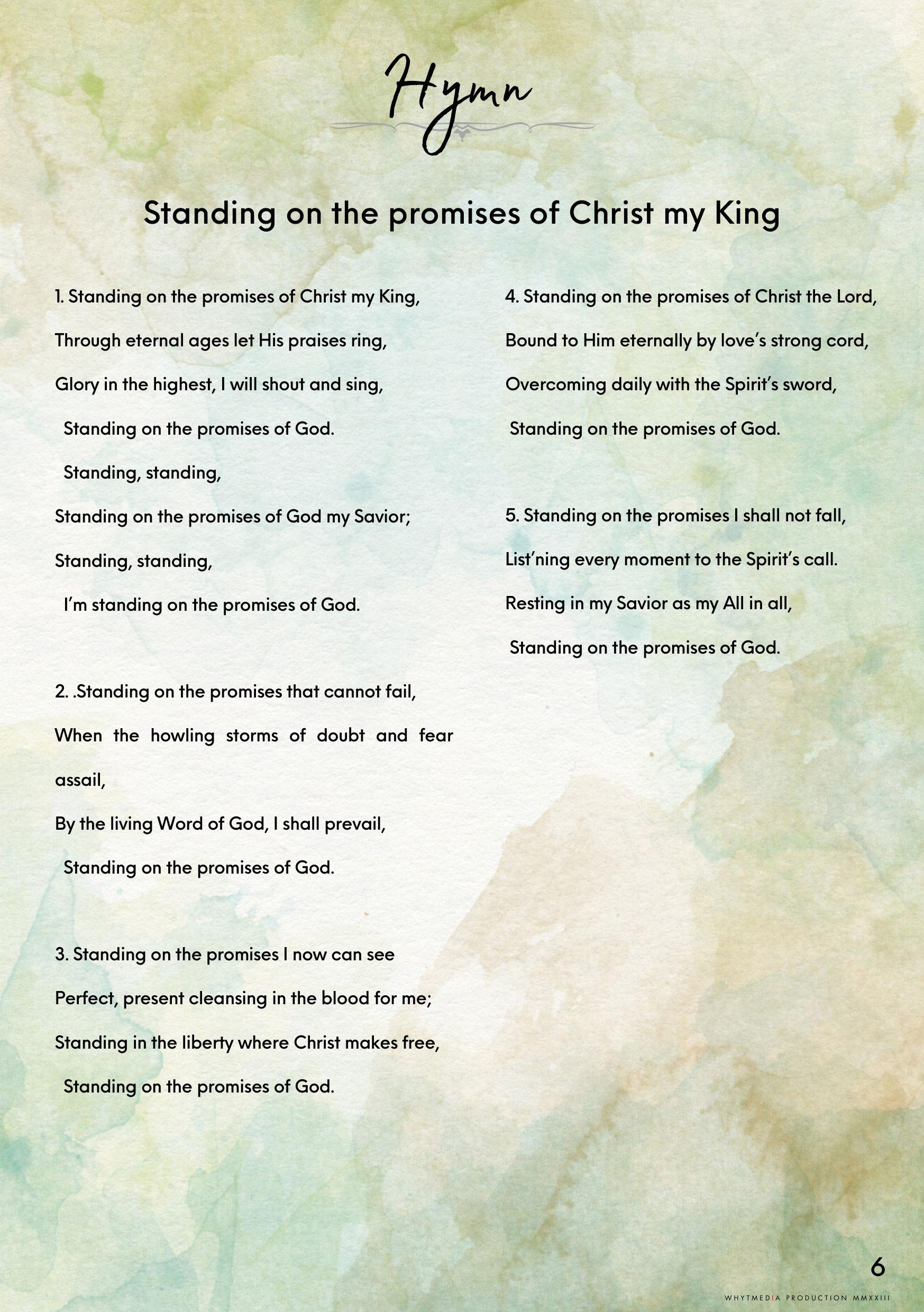 Hymn

Standing on the promises of Christ my King

1. Standing on the promises of Christ my King,
Through eternal ages let His praises ring,
Glory in the highest, I will shout and sing,
Standing on the promises of God.
Standing, standing,
Standing on the promises of God my Savior;
Standing, standing,
I'm standing on the promises of God.

2. .Standing on the promises that cannot fail,
When the howling storms of doubt and fear assail,
By the living Word of God, I shall prevail,
Standing on the promises of God.

3. Standing on the promises I now can see
Perfect, present cleansing in the blood for me;
Standing in the liberty where Christ makes free,
Standing on the promises of God.

4. Standing on the promises of Christ the Lord,
Bound to Him eternally by love's strong cord,
Overcoming daily with the Spirit's sword,
Standing on the promises of God.

5. Standing on the promises I shall not fall,
List'ning every moment to the Spirit's call.
Resting in my Savior as my All in all,
Standing on the promises of God.

6

WHYTMEDIA PRODUCTION MMXXIII